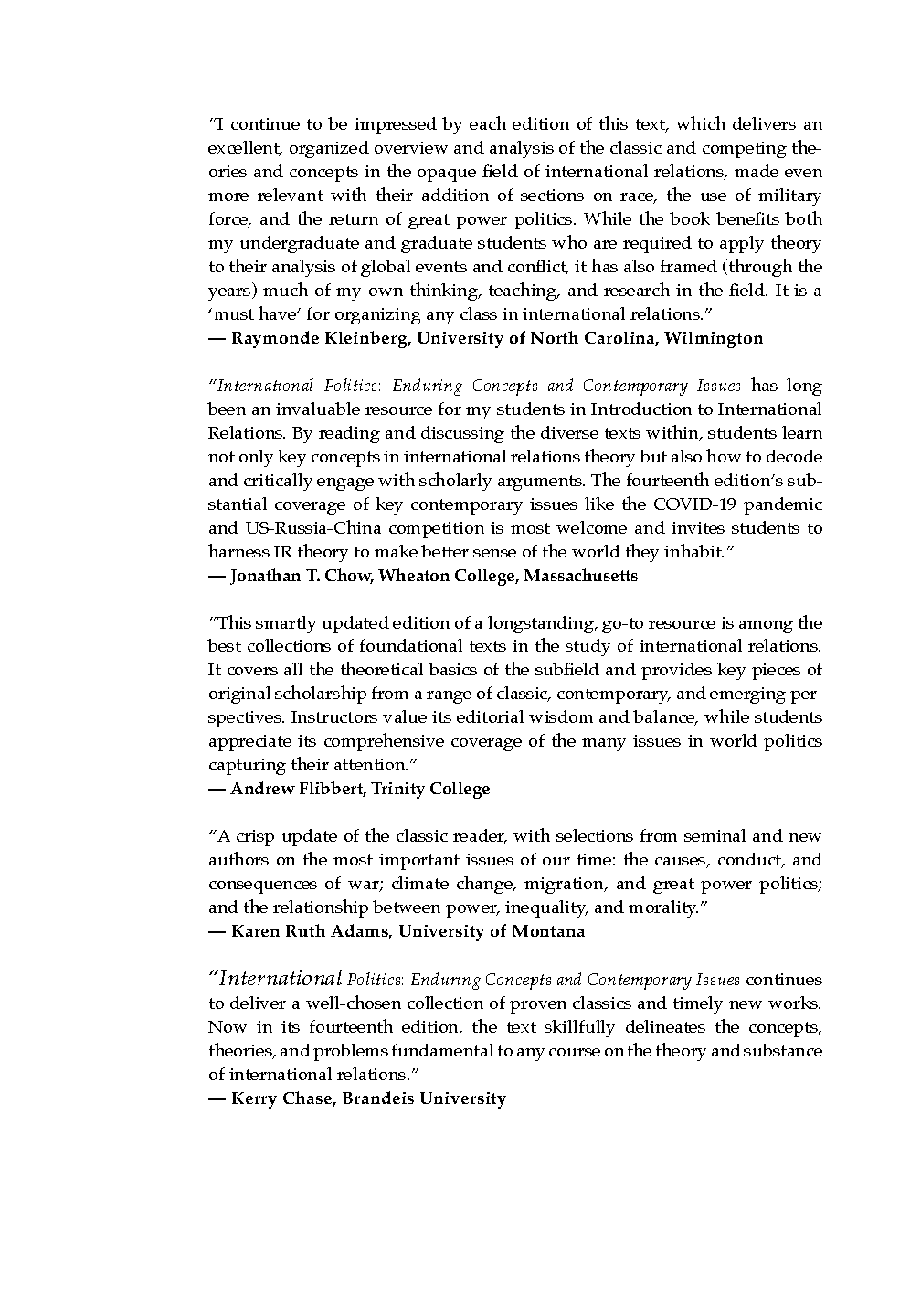 "I continue to be impressed by each edition of this text, which delivers an excellent, organized overview and analysis of the classic and competing theories and concepts in the opaque field of international relations, made even more relevant with their addition of sections on race, the use of military force, and the return of great power politics. While the book benefits both my undergraduate and graduate students who are required to apply theory to their analysis of global events and conflict, it has also framed (through the years) much of my own thinking, teaching, and research in the field. It is a 'must have' for organizing any class in international relations."
— Raymonde Kleinberg, University of North Carolina, Wilmington

"International Politics: Enduring Concepts and Contemporary Issues has long been an invaluable resource for my students in Introduction to International Relations. By reading and discussing the diverse texts within, students learn not only key concepts in international relations theory but also how to decode and critically engage with scholarly arguments. The fourteenth edition's substantial coverage of key contemporary issues like the COVID-19 pandemic and US-Russia-China competition is most welcome and invites students to harness IR theory to make better sense of the world they inhabit."
— Jonathan T. Chow, Wheaton College, Massachusetts

"This smartly updated edition of a longstanding, go-to resource is among the best collections of foundational texts in the study of international relations. It covers all the theoretical basics of the subfield and provides key pieces of original scholarship from a range of classic, contemporary, and emerging perspectives. Instructors value its editorial wisdom and balance, while students appreciate its comprehensive coverage of the many issues in world politics capturing their attention."
— Andrew Flibbert, Trinity College

"A crisp update of the classic reader, with selections from seminal and new authors on the most important issues of our time: the causes, conduct, and consequences of war; climate change, migration, and great power politics; and the relationship between power, inequality, and morality."
— Karen Ruth Adams, University of Montana

"International Politics: Enduring Concepts and Contemporary Issues continues to deliver a well-chosen collection of proven classics and timely new works. Now in its fourteenth edition, the text skillfully delineates the concepts, theories, and problems fundamental to any course on the theory and substance of international relations."
— Kerry Chase, Brandeis University